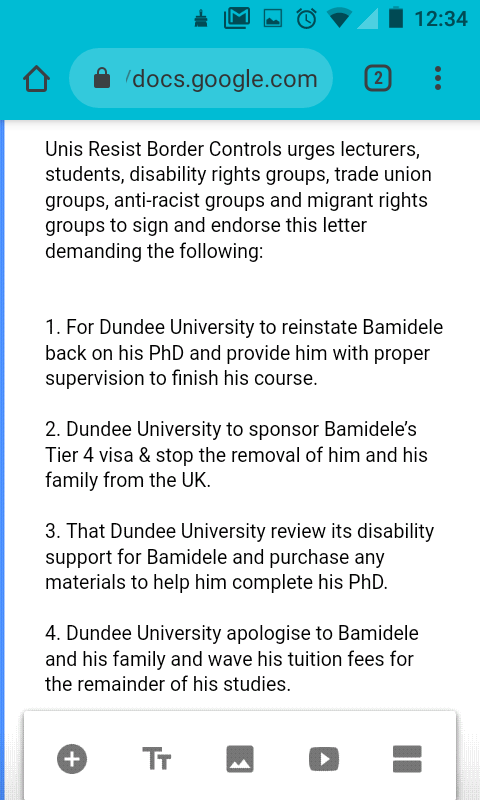 12:34

/docs.google.com

2

Unis Resist Border Controls urges lecturers, students, disability rights groups, trade union groups, anti-racist groups and migrant rights groups to sign and endorse this letter demanding the following:

1. For Dundee University to reinstate Bamidele back on his PhD and provide him with proper supervision to finish his course.

2. Dundee University to sponsor Bamidele's Tier 4 visa & stop the removal of him and his family from the UK.

3. That Dundee University review its disability support for Bamidele and purchase any materials to help him complete his PhD.

4. Dundee University apologise to Bamidele and his family and wave his tuition fees for the remainder of his studies.

Tт